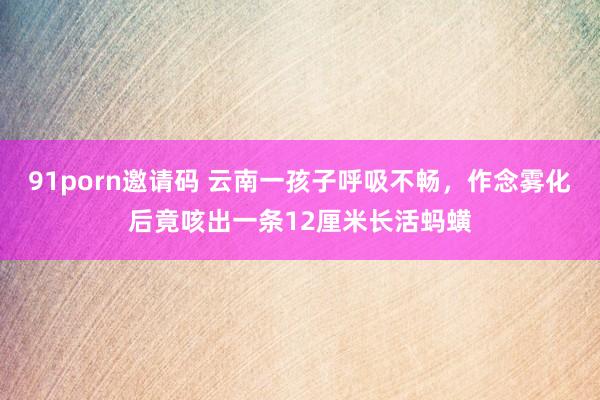 91porn邀请码 云南一孩子呼吸不畅，作念雾化后竟咳出一条12厘米长活蚂蟥